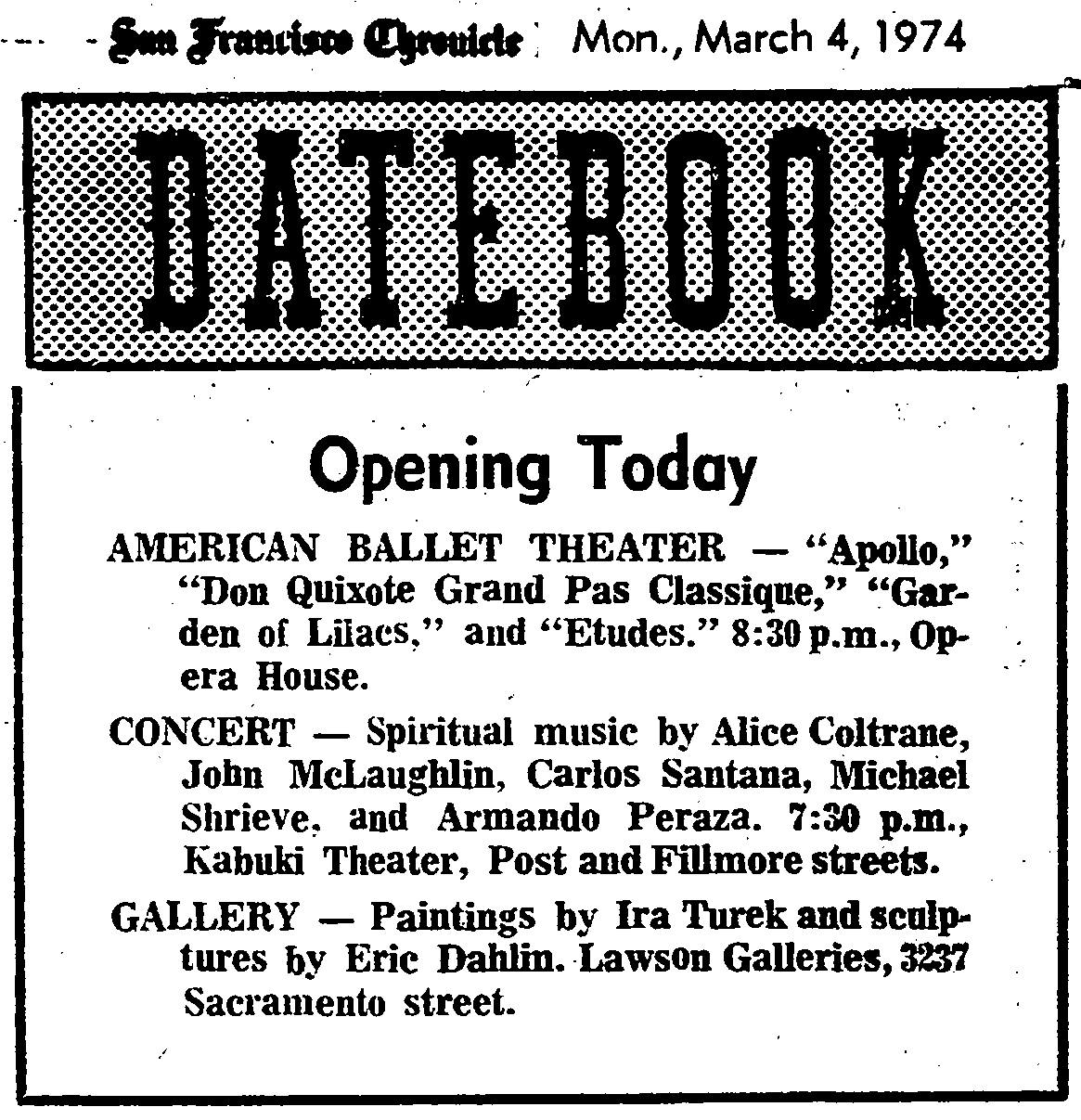 San Francisco Chronicle Mon., March 4, 1974

DATEBOOK

Opening Today

AMERICAN BALLET THEATER — "Apollo," "Don Quixote Grand Pas Classique," "Garden of Lilacs," and "Etudes." 8:30 p.m., Opera House.

CONCERT — Spiritual music by Alice Coltrane, John McLaughlin, Carlos Santana, Michael Shrieve, and Armando Peraza. 7:30 p.m., Kabuki Theater, Post and Fillmore streets.

GALLERY — Paintings by Ira Turek and sculptures by Eric Dahlin. Lawson Galleries, 3237 Sacramento street.